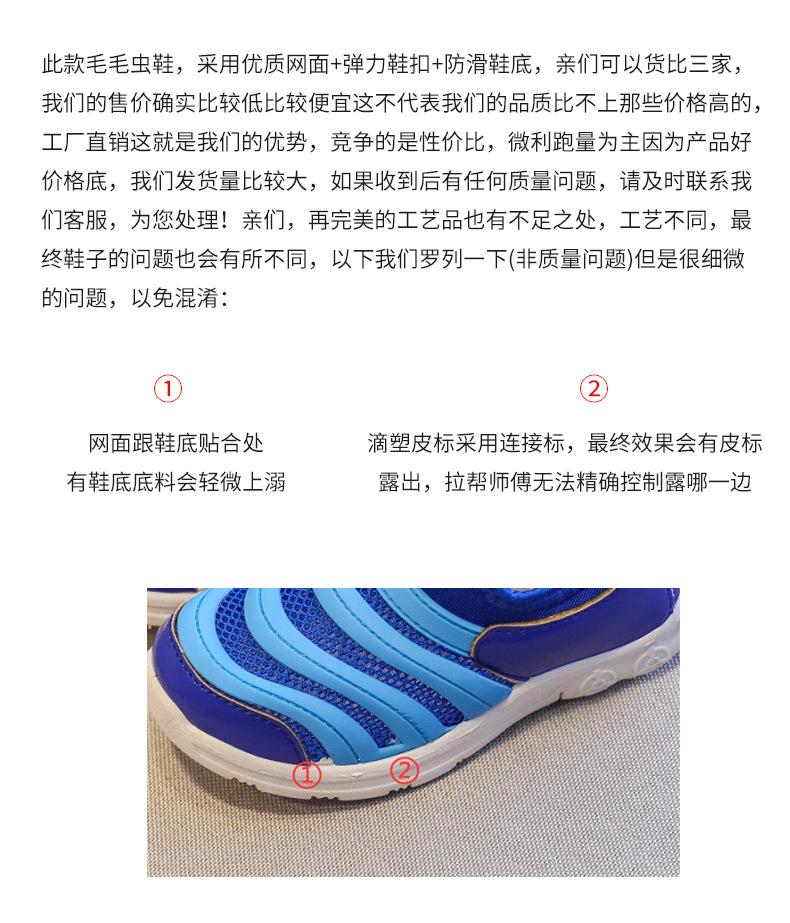 此款毛毛虫鞋，采用优质网面+弹力鞋扣+防滑鞋底，亲们可以货比三家，我们的售价确实比较低比较便宜这不代表我们的品质比不上那些价格高的，工厂直销这就是我们的优势，竞争的是性价比，微利跑量为主因为产品好价格底，我们发货量比较大，如果收到后有任何质量问题，请及时联系我们客服，为您处理！亲们，再完美的工艺品也有不足之处，工艺不同，最终鞋子的问题也会有所不同，以下我们罗列一下(非质量问题)但是很细微的问题，以免混淆：

①

网面跟鞋底贴合处
有鞋底底料会轻微上溺

②

滴塑皮标采用连接标，最终效果会有皮标露出，拉帮师傅无法精确控制露哪一边

①

②